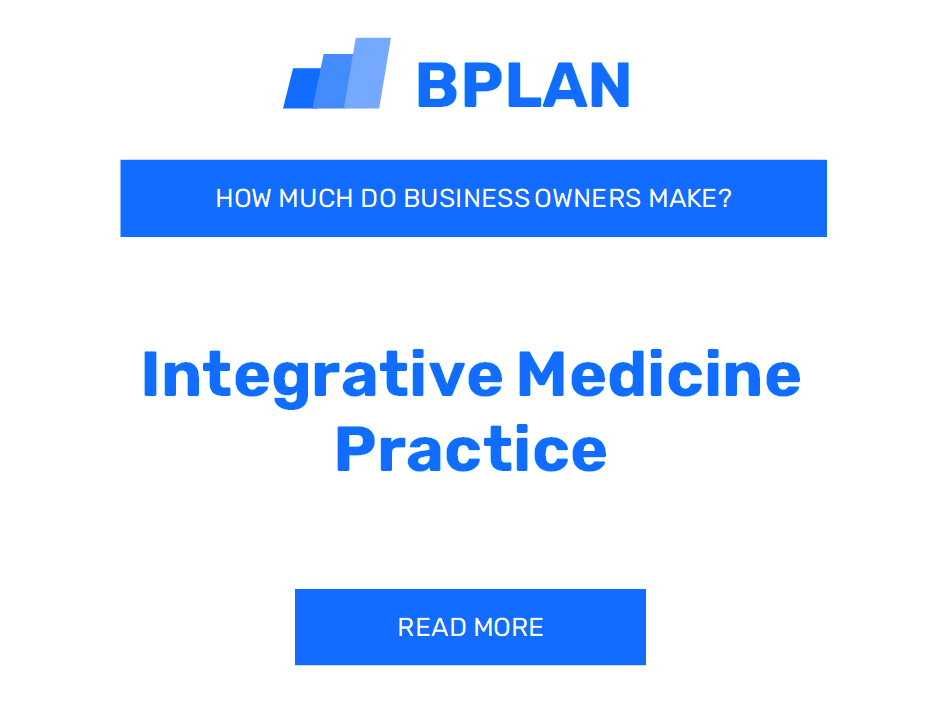 BPLAN

HOW MUCH DO BUSINESS OWNERS MAKE?

Integrative Medicine Practice

READ MORE